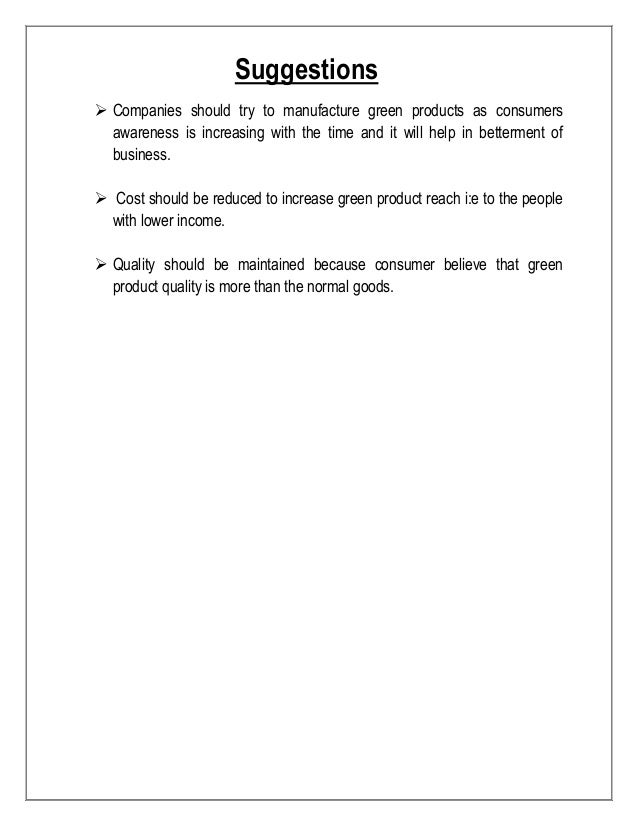 Suggestions

➢ Companies should try to manufacture green products as consumers awareness is increasing with the time and it will help in betterment of business.

➢ Cost should be reduced to increase green product reach i:e to the people with lower income.

➢ Quality should be maintained because consumer believe that green product quality is more than the normal goods.